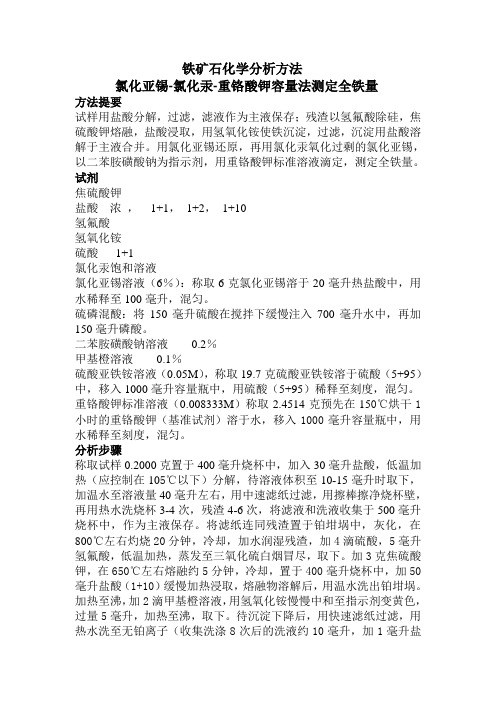 铁矿石化学分析方法
氯化亚锡-氯化汞-重铬酸钾容量法测定全铁量

方法提要
试样用盐酸分解，过滤，滤液作为主液保存；残渣以氢氟酸除硅，焦硫酸钾熔融，盐酸浸取，用氢氧化铵使铁沉淀，过滤，沉淀用盐酸溶解于主液合并。用氯化亚锡还原，再用氯化汞氧化过剩的氯化亚锡，以二苯胺磺酸钠为指示剂，用重铬酸钾标准溶液滴定，测定全铁量。

试剂
焦硫酸钾
盐酸　浓，　1+1，　1+2，　1+10
氢氟酸
氢氧化铵
硫酸　1+1
氯化汞饱和溶液
氯化亚锡溶液（6%）：称取 6 克氯化亚锡溶于 20 毫升热盐酸中，用水稀释至 100 毫升，混匀。
硫磷混酸：将 150 毫升硫酸在搅拌下缓慢注入 700 毫升水中，再加 150 毫升磷酸。
二苯胺磺酸钠溶液　0.2%
甲基橙溶液　0.1%
硫酸亚铁铵溶液（0.05M），称取 19.7 克硫酸亚铁铵溶于硫酸（5+95）中，移入 1000 毫升容量瓶中，用硫酸（5+95）稀释至刻度，混匀。
重铬酸钾标准溶液（0.008333M）称取 2.4514 克预先在 150℃烘干 1 小时的重铬酸钾（基准试剂）溶于水，移入 1000 毫升容量瓶中，用水稀释至刻度，混匀。

分析步骤
称取试样 0.2000 克置于 400 毫升烧杯中，加入 30 毫升盐酸，低温加热（应控制在 105℃以下）分解，待溶液体积至 10-15 毫升时取下，加温水至溶液量 40 毫升左右，用中速滤纸过滤，用擦棒擦净烧杯壁，再用热水洗烧杯 3-4 次，残渣 4-6 次，将滤液和洗液收集于 500 毫升烧杯中，作为主液保存。将滤纸连同残渣置于铂坩埚中，灰化，在 800℃左右灼烧 20 分钟，冷却，加水润湿残渣，加 4 滴硫酸，5 毫升氢氟酸，低温加热，蒸发至三氧化硫白烟冒尽，取下。加 3 克焦硫酸钾，在 650℃左右熔融约 5 分钟，冷却，置于 400 毫升烧杯中，加 50 毫升盐酸（1+10）缓慢加热浸取，熔融物溶解后，用温水洗出铂坩埚。加热至沸，加 2 滴甲基橙溶液，用氢氧化铵慢慢中和至指示剂变黄色，过量 5 毫升，加热至沸，取下。待沉淀下降后，用快速滤纸过滤，用热水洗至无铂离子（收集洗涤 8 次后的洗液约 10 毫升，加 1 毫升盐